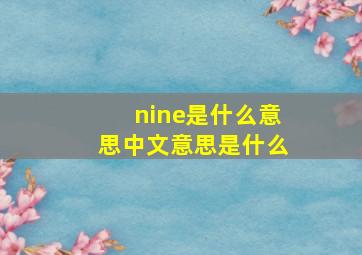 nine是什么意思中文意思是什么